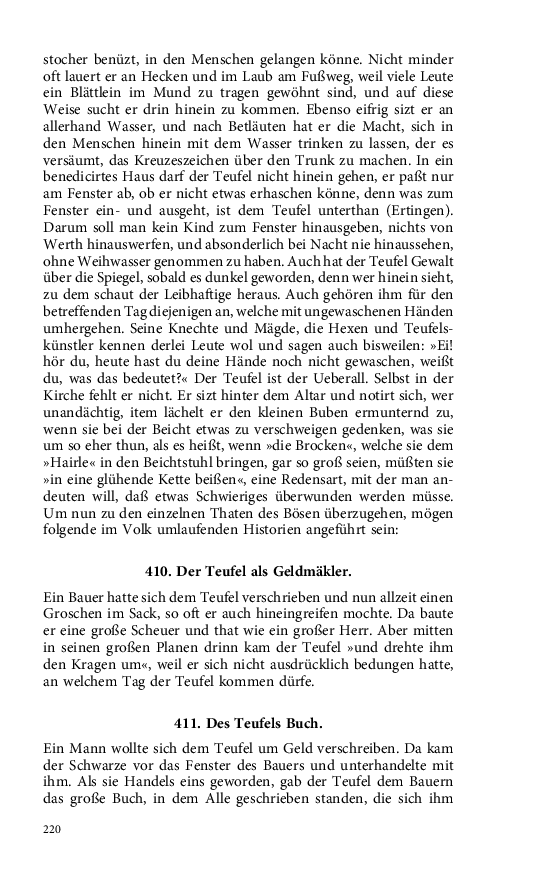 stocher benüzt, in den Menschen gelangen könne. Nicht minder oft lauert er an Hecken und im Laub am Fußweg, weil viele Leute ein Blättlein im Mund zu tragen gewöhnt sind, und auf diese Weise sucht er drin hinein zu kommen. Ebenso eifrig sizt er an allerhand Wasser, und nach Betläuten hat er die Macht, sich in den Menschen hinein mit dem Wasser trinken zu lassen, der es versäumt, das Kreuzeszeichen über den Trunk zu machen. In ein benedicirtes Haus darf der Teufel nicht hinein gehen, er paßt nur am Fenster ab, ob er nicht etwas erhaschen könne, denn was zum Fenster ein- und ausgeht, ist dem Teufel unterthan (Ertingen). Darum soll man kein Kind zum Fenster hinausgeben, nichts von Werth hinauswerfen, und absonderlich bei Nacht nie hinaussehen, ohne Weihwasser genommen zu haben. Auch hat der Teufel Gewalt über die Spiegel, sobald es dunkel geworden, denn wer hinein sieht, zu dem schaut der Leibhaftige heraus. Auch gehören ihm für den betreffenden Tag diejenigen an, welche mit ungewaschenen Händen umhergehen. Seine Knechte und Mägde, die Hexen und Teufelskünstler kennen derlei Leute wol und sagen auch bisweilen: »Ei! hör du, heute hast du deine Hände noch nicht gewaschen, weißt du, was das bedeutet?« Der Teufel ist der Ueberall. Selbst in der Kirche fehlt er nicht. Er sizt hinter dem Altar und notirt sich, wer unandächtig, item lächelt er den kleinen Buben ermunternd zu, wenn sie bei der Beicht etwas zu verschweigen gedenken, was sie um so eher thun, als es heißt, wenn »die Brocken«, welche sie dem »Hairle« in den Beichtstuhl bringen, gar so groß seien, müßten sie »in eine glühende Kette beißen«, eine Redensart, mit der man andeuten will, daß etwas Schwieriges überwunden werden müsse. Um nun zu den einzelnen Thaten des Bösen überzugehen, mögen folgende im Volk umlaufenden Historien angeführt sein:

410. Der Teufel als Geldmäkler.

Ein Bauer hatte sich dem Teufel verschrieben und nun allzeit einen Groschen im Sack, so oft er auch hineingreifen mochte. Da baute er eine große Scheuer und that wie ein großer Herr. Aber mitten in seinen großen Planen drinn kam der Teufel »und drehte ihm den Kragen um«, weil er sich nicht ausdrücklich bedungen hatte, an welchem Tag der Teufel kommen dürfe.

411. Des Teufels Buch.

Ein Mann wollte sich dem Teufel um Geld verschreiben. Da kam der Schwarze vor das Fenster des Bauers und unterhandelte mit ihm. Als sie Handels eins geworden, gab der Teufel dem Bauern das große Buch, in dem Alle geschrieben standen, die sich ihm

220